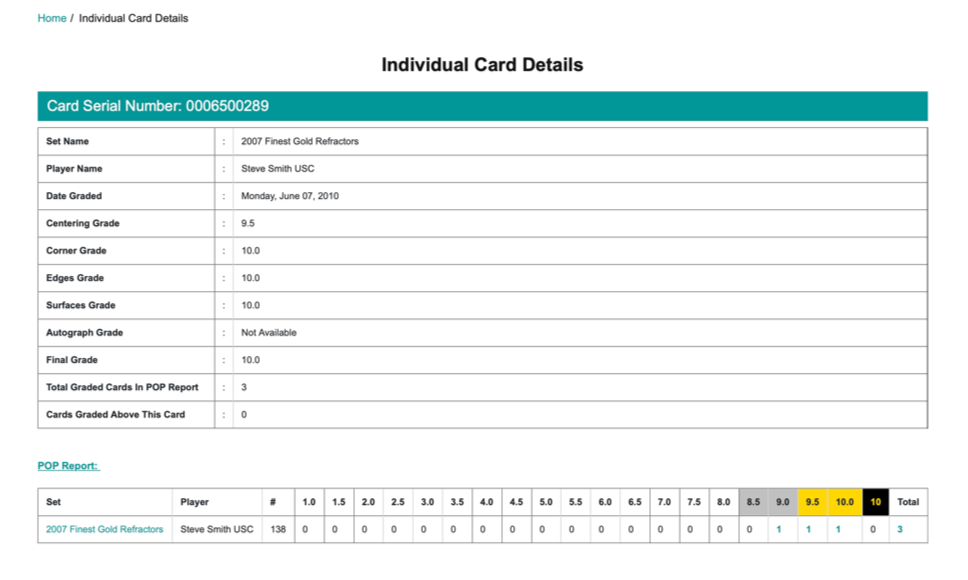 Home / Individual Card Details

Individual Card Details

Card Serial Number: 0006500289

| Set Name | : | 2007 Finest Gold Refractors |
|---|---|---|
| Player Name | : | Steve Smith USC |
| Date Graded | : | Monday, June 07, 2010 |
| Centering Grade | : | 9.5 |
| Corner Grade | : | 10.0 |
| Edges Grade | : | 10.0 |
| Surfaces Grade | : | 10.0 |
| Autograph Grade | : | Not Available |
| Final Grade | : | 10.0 |
| Total Graded Cards In POP Report | : | 3 |
| Cards Graded Above This Card | : | 0 |

POP Report:

| Set | Player | # | 1.0 | 1.5 | 2.0 | 2.5 | 3.0 | 3.5 | 4.0 | 4.5 | 5.0 | 5.5 | 6.0 | 6.5 | 7.0 | 7.5 | 8.0 | 8.5 | 9.0 | 9.5 | 10.0 | 10 | Total |
|---|---|---|---|---|---|---|---|---|---|---|---|---|---|---|---|---|---|---|---|---|---|---|---|
| 2007 Finest Gold Refractors | Steve Smith USC | 138 | 0 | 0 | 0 | 0 | 0 | 0 | 0 | 0 | 0 | 0 | 0 | 0 | 0 | 0 | 0 | 0 | 1 | 1 | 1 | 0 | 3 |